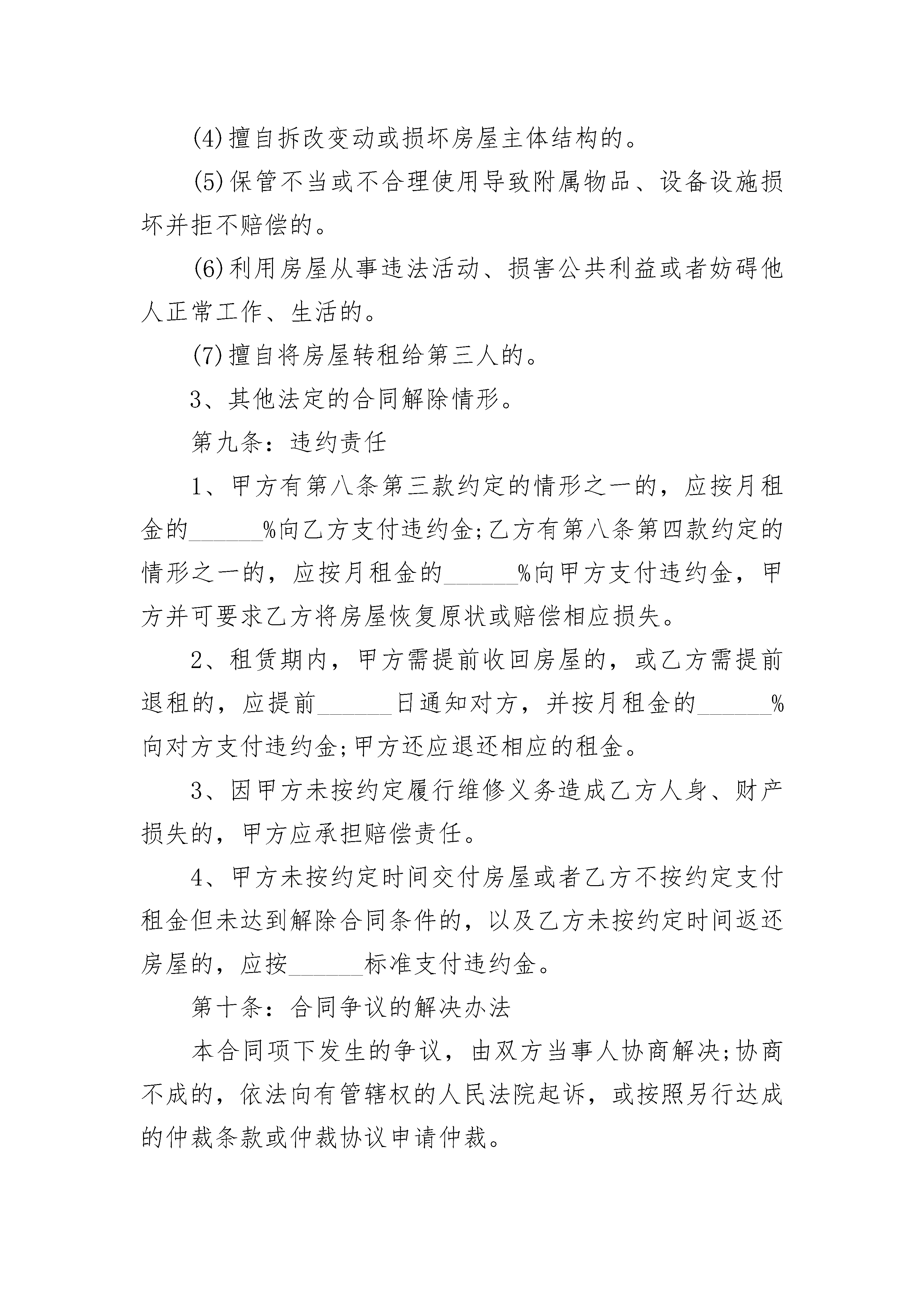 (4)擅自拆改变动或损坏房屋主体结构的。

(5)保管不当或不合理使用导致附属物品、设备设施损坏并拒不赔偿的。

(6)利用房屋从事违法活动、损害公共利益或者妨碍他人正常工作、生活的。

(7)擅自将房屋转租给第三人的。

3、其他法定的合同解除情形。

第九条：违约责任

1、甲方有第八条第三款约定的情形之一的，应按月租金的______%向乙方支付违约金;乙方有第八条第四款约定的情形之一的，应按月租金的______%向甲方支付违约金，甲方并可要求乙方将房屋恢复原状或赔偿相应损失。

2、租赁期内，甲方需提前收回房屋的，或乙方需提前退租的，应提前______日通知对方，并按月租金的______%向对方支付违约金;甲方还应退还相应的租金。

3、因甲方未按约定履行维修义务造成乙方人身、财产损失的，甲方应承担赔偿责任。

4、甲方未按约定时间交付房屋或者乙方不按约定支付租金但未达到解除合同条件的，以及乙方未按约定时间返还房屋的，应按______标准支付违约金。

第十条：合同争议的解决办法

本合同项下发生的争议，由双方当事人协商解决;协商不成的，依法向有管辖权的人民法院起诉，或按照另行达成的仲裁条款或仲裁协议申请仲裁。